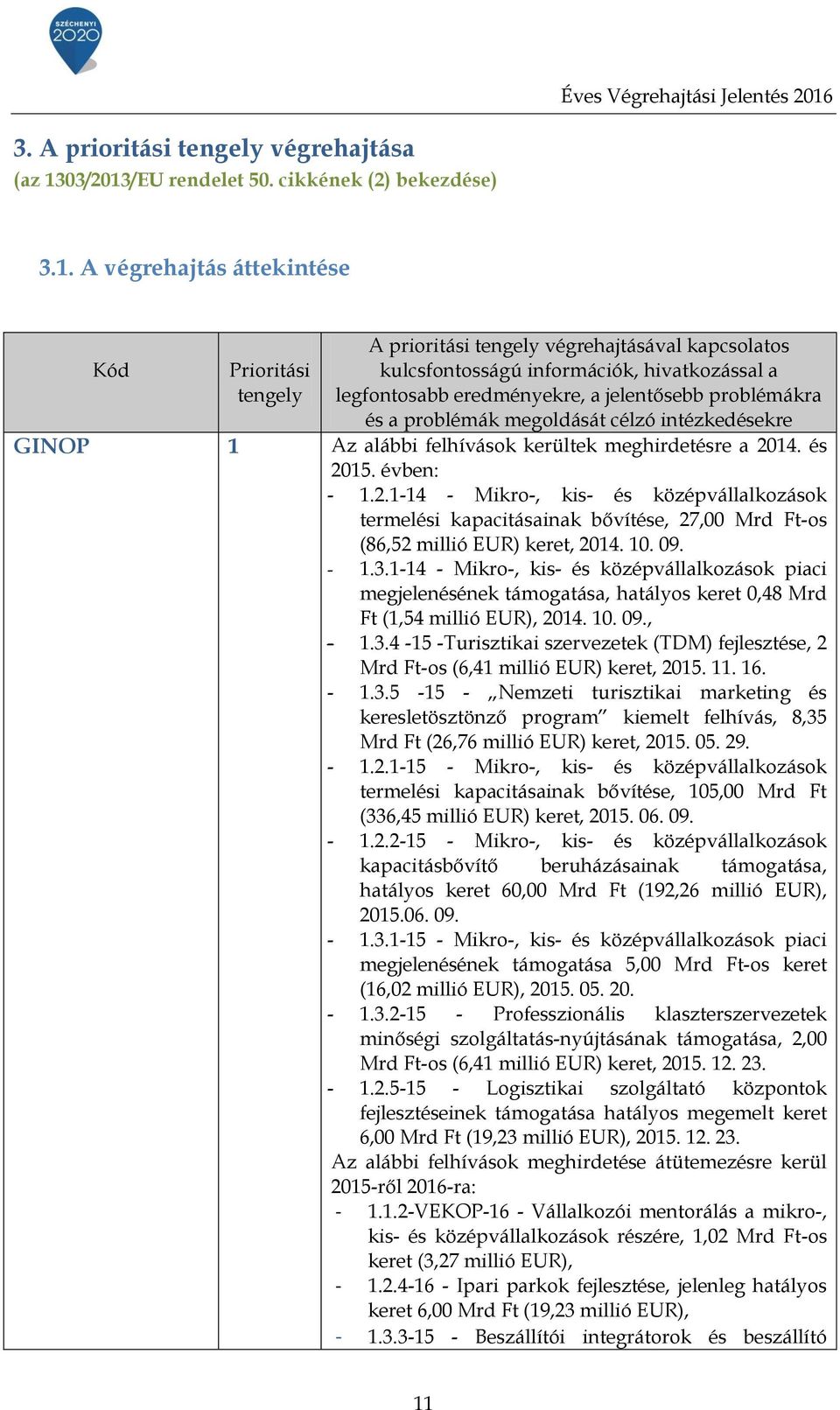 SZÉCHENYI 2020

Éves Végrehajtási Jelentés 2016

3. A prioritási tengely végrehajtása
(az 1303/2013/EU rendelet 50. cikkének (2) bekezdése)

3.1. A végrehajtás áttekintése

| Kód | Prioritási tengely | A prioritási tengely végrehajtásával kapcsolatos kulcsfontosságú információk, hivatkozással a legfontosabb eredményekre, a jelentősebb problémákra és a problémák megoldását célzó intézkedésekre |
|---|---|---|
| GINOP | 1 | Az alábbi felhívások kerültek meghirdetésre a 2014. és 2015. évben: - 1.2.1-14 - Mikro-, kis- és középvállalkozások termelési kapacitásainak bővítése, 27,00 Mrd Ft-os (86,52 millió EUR) keret, 2014. 10. 09. - 1.3.1-14 - Mikro-, kis- és középvállalkozások piaci megjelenésének támogatása, hatályos keret 0,48 Mrd Ft (1,54 millió EUR), 2014. 10. 09., - 1.3.4 -15 -Turisztikai szervezetek (TDM) fejlesztése, 2 Mrd Ft-os (6,41 millió EUR) keret, 2015. 11. 16. - 1.3.5 -15 - „Nemzeti turisztikai marketing és keresletösztönző program” kiemelt felhívás, 8,35 Mrd Ft (26,76 millió EUR) keret, 2015. 05. 29. - 1.2.1-15 - Mikro-, kis- és középvállalkozások termelési kapacitásainak bővítése, 105,00 Mrd Ft (336,45 millió EUR) keret, 2015. 06. 09. - 1.2.2-15 - Mikro-, kis- és középvállalkozások kapacitásbővítő beruházásainak támogatása, hatályos keret 60,00 Mrd Ft (192,26 millió EUR), 2015.06. 09. - 1.3.1-15 - Mikro-, kis- és középvállalkozások piaci megjelenésének támogatása 5,00 Mrd Ft-os keret (16,02 millió EUR), 2015. 05. 20. - 1.3.2-15 - Professzionális klaszterszervezetek minőségi szolgáltatás-nyújtásának támogatása, 2,00 Mrd Ft-os (6,41 millió EUR) keret, 2015. 12. 23. - 1.2.5-15 - Logisztikai szolgáltató központok fejlesztéseinek támogatása hatályos megemelt keret 6,00 Mrd Ft (19,23 millió EUR), 2015. 12. 23. Az alábbi felhívások meghirdetése átütemezésre kerül 2015-ről 2016-ra: - 1.1.2-VEKOP-16 - Vállalkozói mentorálás a mikro-, kis- és középvállalkozások részére, 1,02 Mrd Ft-os keret (3,27 millió EUR), - 1.2.4-16 - Ipari parkok fejlesztése, jelenleg hatályos keret 6,00 Mrd Ft (19,23 millió EUR), - 1.3.3-15 - Beszállítói integrátorok és beszállító |

11